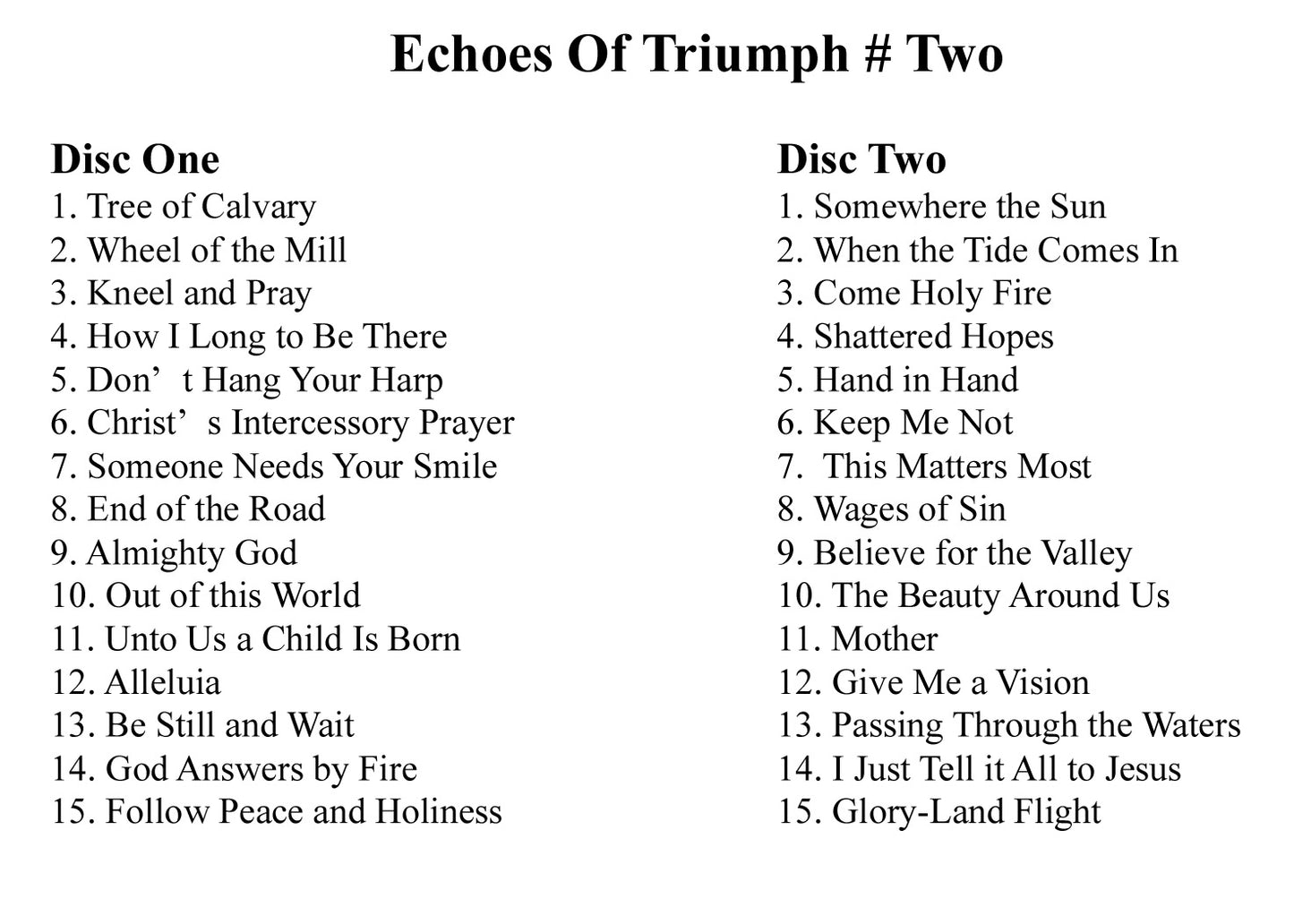 Echoes Of Triumph # Two

Disc One
1. Tree of Calvary
2. Wheel of the Mill
3. Kneel and Pray
4. How I Long to Be There
5. Don' t Hang Your Harp
6. Christ' s Intercessory Prayer
7. Someone Needs Your Smile
8. End of the Road
9. Almighty God
10. Out of this World
11. Unto Us a Child Is Born
12. Alleluia
13. Be Still and Wait
14. God Answers by Fire
15. Follow Peace and Holiness

Disc Two
1. Somewhere the Sun
2. When the Tide Comes In
3. Come Holy Fire
4. Shattered Hopes
5. Hand in Hand
6. Keep Me Not
7. This Matters Most
8. Wages of Sin
9. Believe for the Valley
10. The Beauty Around Us
11. Mother
12. Give Me a Vision
13. Passing Through the Waters
14. I Just Tell it All to Jesus
15. Glory-Land Flight